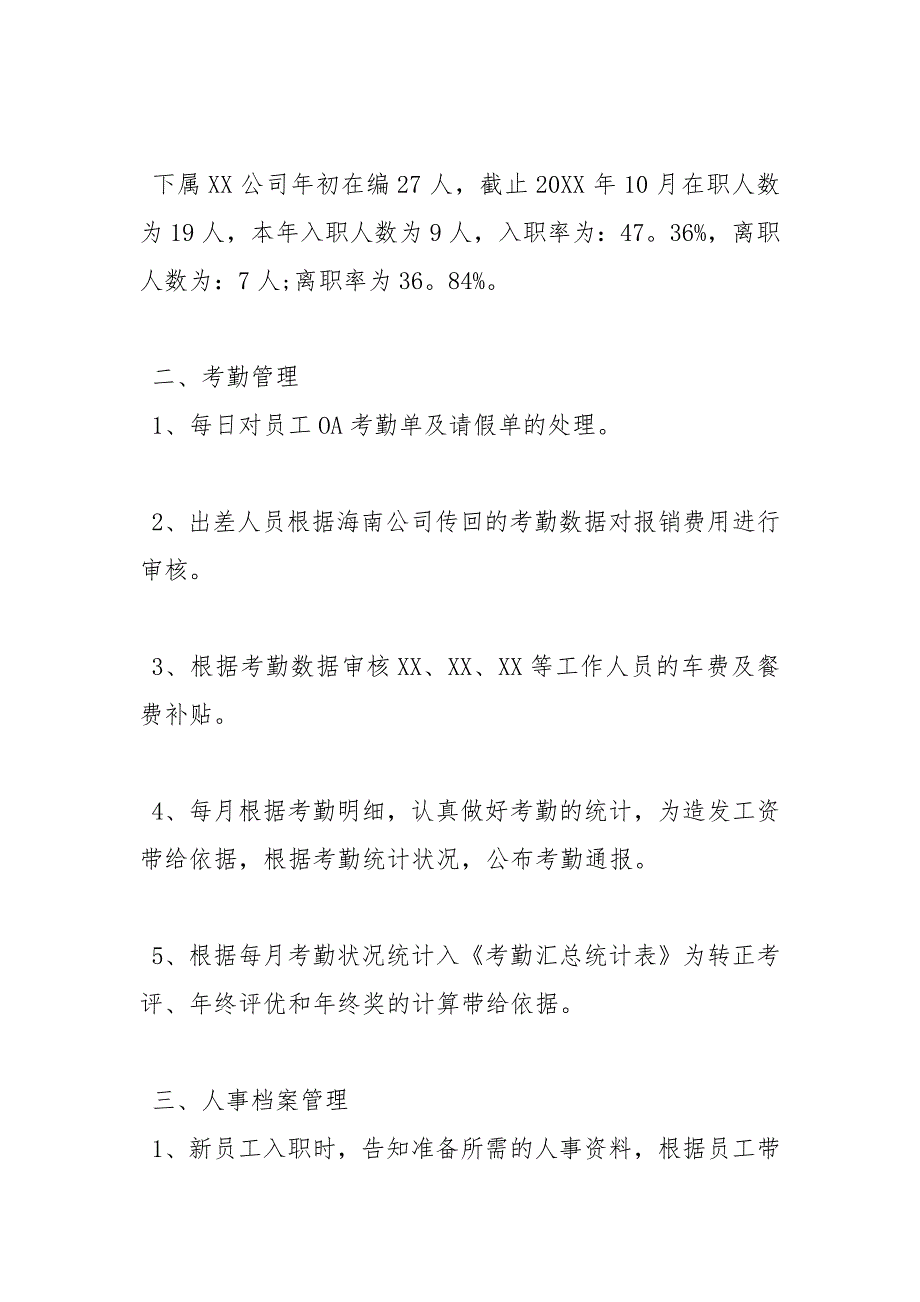 下属XX公司年初在编27人，截止20XX年10月在职人数为19人，本年入职人数为9人，入职率为：47。36%，离职人数为：7人;离职率为36。84%。

二、考勤管理
1、每日对员工OA考勤单及请假单的处理。

2、出差人员根据海南公司传回的考勤数据对报销费用进行审核。

3、根据考勤数据审核XX、XX、XX等工作人员的车费及餐费补贴。

4、每月根据考勤明细，认真做好考勤的统计，为造发工资带给依据，根据考勤统计状况，公布考勤通报。

5、根据每月考勤状况统计入《考勤汇总统计表》为转正考评、年终评优和年终奖的计算带给依据。

三、人事档案管理
1、新员工入职时，告知准备所需的人事资料，根据员工带